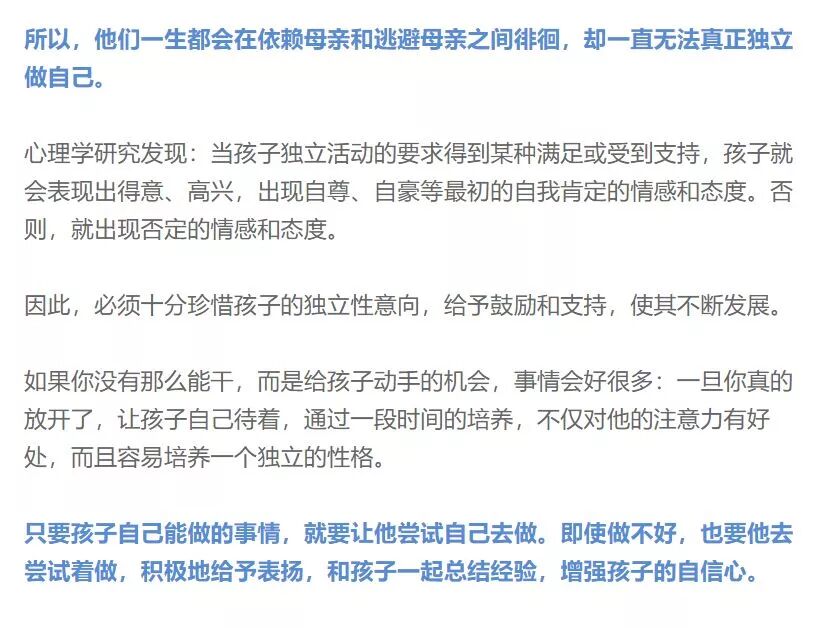 所以，他们一生都会在依赖母亲和逃避母亲之间徘徊，却一直无法真正独立做自己。

心理学研究发现：当孩子独立活动的要求得到某种满足或受到支持，孩子就会表现出得意、高兴，出现自尊、自豪等最初的自我肯定的情感和态度。否则，就出现否定的情感和态度。

因此，必须十分珍惜孩子的独立性意向，给予鼓励和支持，使其不断发展。

如果你没有那么能干，而是给孩子动手的机会，事情会好很多：一旦你真的放开了，让孩子自己待着，通过一段时间的培养，不仅对他的注意力有好处，而且容易培养一个独立的性格。

只要孩子自己能做的事情，就要让他尝试自己去做。即使做不好，也要他去尝试着做，积极地给予表扬，和孩子一起总结经验，增强孩子的自信心。